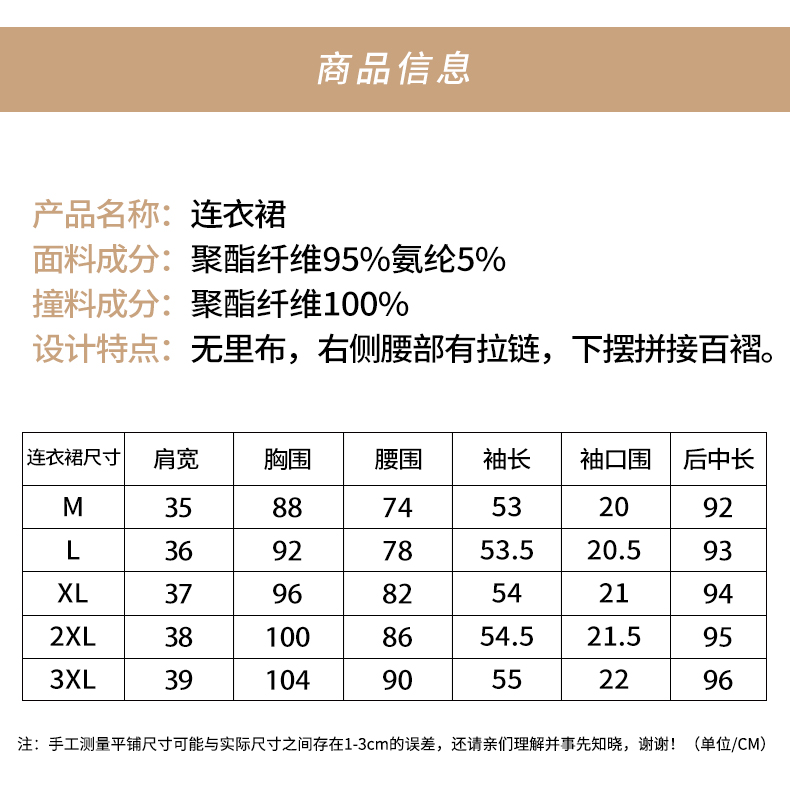 商品信息

产品名称：连衣裙
面料成分：聚酯纤维95%氨纶5%
撞料成分：聚酯纤维100%
设计特点：无里布，右侧腰部有拉链，下摆拼接百褶。

| 连衣裙尺寸 | 肩宽 | 胸围 | 腰围 | 袖长 | 袖口围 | 后中长 |
|---|---|---|---|---|---|---|
| M | 35 | 88 | 74 | 53 | 20 | 92 |
| L | 36 | 92 | 78 | 53.5 | 20.5 | 93 |
| XL | 37 | 96 | 82 | 54 | 21 | 94 |
| 2XL | 38 | 100 | 86 | 54.5 | 21.5 | 95 |
| 3XL | 39 | 104 | 90 | 55 | 22 | 96 |

注：手工测量平铺尺寸可能与实际尺寸之间存在1-3cm的误差，还请亲们理解并事先知晓，谢谢！（单位/CM）